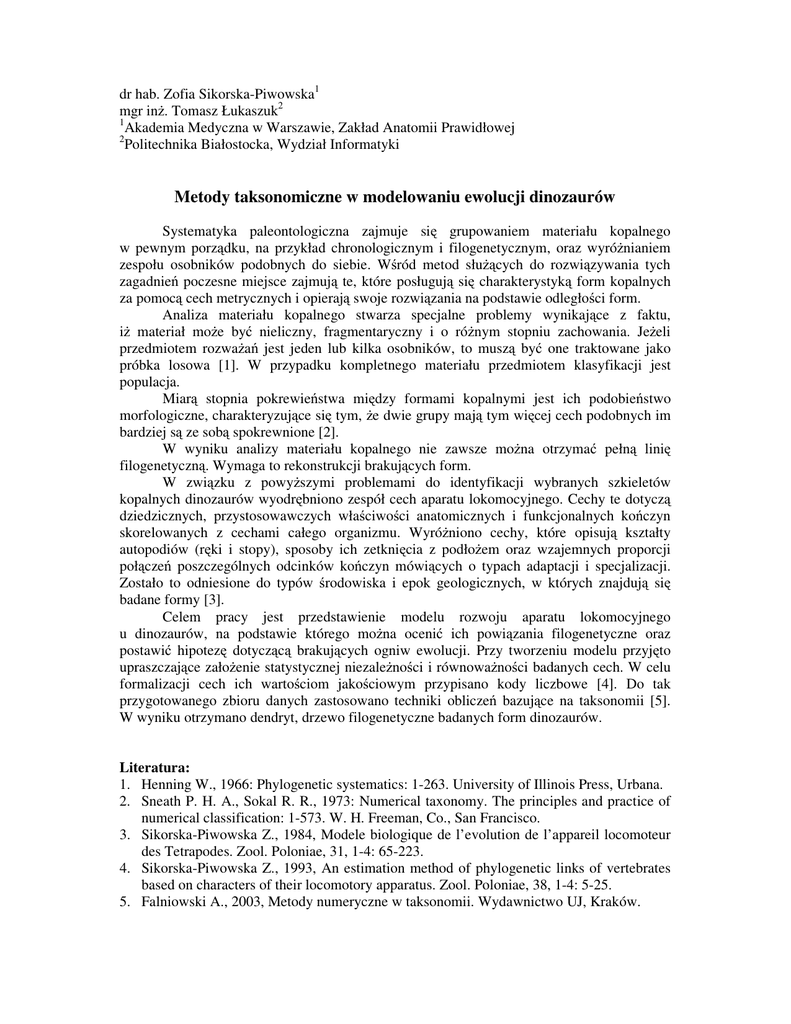 dr hab. Zofia Sikorska-Piwowska$^1$
mgr inż. Tomasz Łukaszuk$^2$
$^1$Akademia Medyczna w Warszawie, Zakład Anatomii Prawidłowej
$^2$Politechnika Białostocka, Wydział Informatyki

Metody taksonomiczne w modelowaniu ewolucji dinozaurów

Systematyka paleontologiczna zajmuje się grupowaniem materiału kopalnego w pewnym porządku, na przykład chronologicznym i filogenetycznym, oraz wyróżnianiem zespołu osobników podobnych do siebie. Wśród metod służących do rozwiązywania tych zagadnień poczesne miejsce zajmują te, które posługują się charakterystyką form kopalnych za pomocą cech metrycznych i opierają swoje rozwiązania na podstawie odległości form.

Analiza materiału kopalnego stwarza specjalne problemy wynikające z faktu, iż materiał może być nieliczny, fragmentaryczny i o różnym stopniu zachowania. Jeżeli przedmiotem rozważań jest jeden lub kilka osobników, to muszą być one traktowane jako próbka losowa [1]. W przypadku kompletnego materiału przedmiotem klasyfikacji jest populacja.

Miarą stopnia pokrewieństwa między formami kopalnymi jest ich podobieństwo morfologiczne, charakteryzujące się tym, że dwie grupy mają tym więcej cech podobnych im bardziej są ze sobą spokrewnione [2].

W wyniku analizy materiału kopalnego nie zawsze można otrzymać pełną linię filogenetyczną. Wymaga to rekonstrukcji brakujących form.

W związku z powyższymi problemami do identyfikacji wybranych szkieletów kopalnych dinozaurów wyodrębniono zespół cech aparatu lokomocyjnego. Cechy te dotyczą dziedzicznych, przystosowawczych właściwości anatomicznych i funkcjonalnych kończyn skorelowanych z cechami całego organizmu. Wyróżniono cechy, które opisują kształty autopodiów (ręki i stopy), sposoby ich zetknięcia z podłożem oraz wzajemnych proporcji połączeń poszczególnych odcinków kończyn mówiących o typach adaptacji i specjalizacji. Zostało to odniesione do typów środowiska i epok geologicznych, w których znajdują się badane formy [3].

Celem pracy jest przedstawienie modelu rozwoju aparatu lokomocyjnego u dinozaurów, na podstawie którego można ocenić ich powiązania filogenetyczne oraz postawić hipotezę dotyczącą brakujących ogniw ewolucji. Przy tworzeniu modelu przyjęto upraszczające założenie statystycznej niezależności i równoważności badanych cech. W celu formalizacji cech ich wartościom jakościowym przypisano kody liczbowe [4]. Do tak przygotowanego zbioru danych zastosowano techniki obliczeń bazujące na taksonomii [5]. W wyniku otrzymano dendryt, drzewo filogenetyczne badanych form dinozaurów.

Literatura:
1. Henning W., 1966: Phylogenetic systematics: 1-263. University of Illinois Press, Urbana.
2. Sneath P. H. A., Sokal R. R., 1973: Numerical taxonomy. The principles and practice of numerical classification: 1-573. W. H. Freeman, Co., San Francisco.
3. Sikorska-Piwowska Z., 1984, Modele biologique de l'evolution de l'appareil locomoteur des Tetrapodes. Zool. Poloniae, 31, 1-4: 65-223.
4. Sikorska-Piwowska Z., 1993, An estimation method of phylogenetic links of vertebrates based on characters of their locomotory apparatus. Zool. Poloniae, 38, 1-4: 5-25.
5. Falniowski A., 2003, Metody numeryczne w taksonomii. Wydawnictwo UJ, Kraków.